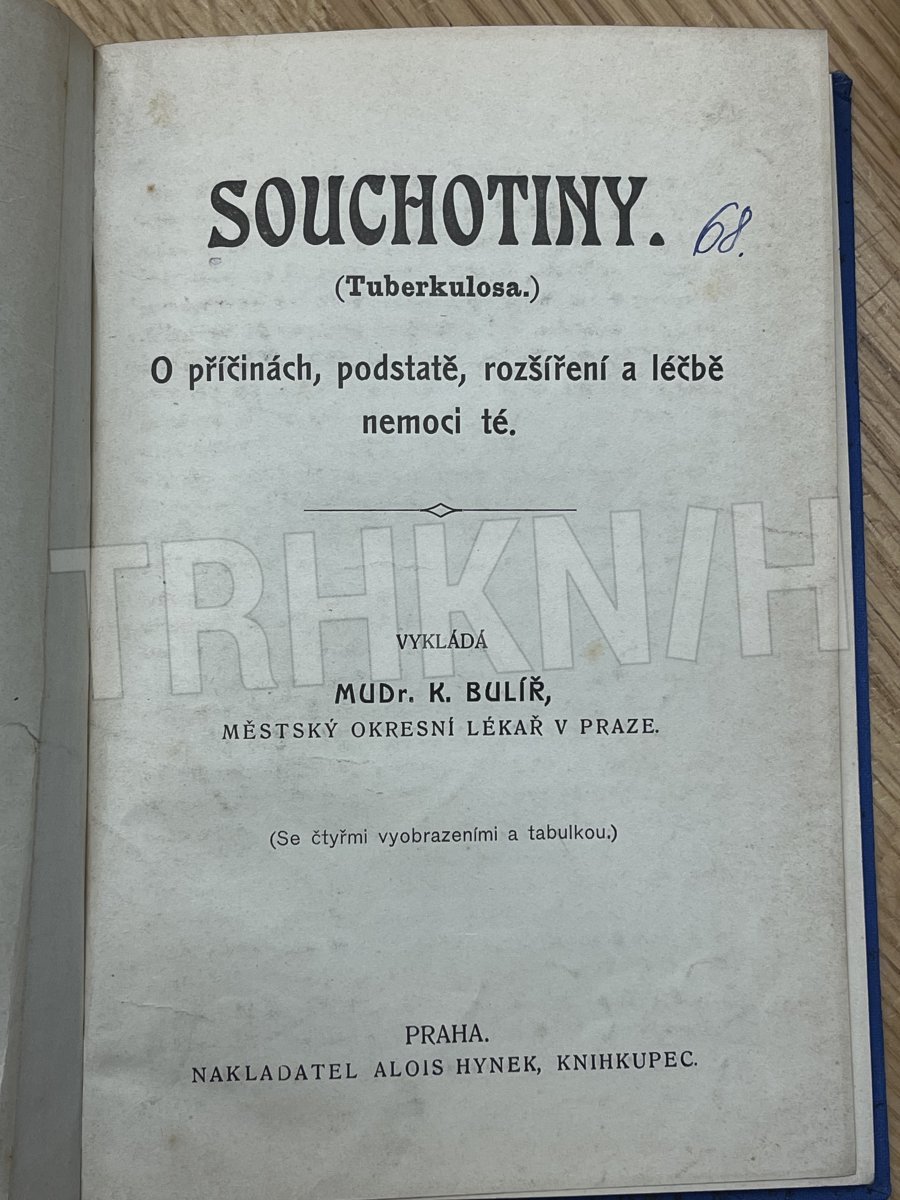 SOUCHOTINY. 68.

(Tuberkulosa.)

O příčinách, podstatě, rozšíření a léčbě nemoci té.

TRHKNIH

VYKLÁDÁ

MUDr. K. BULÍŘ,

MĚSTSKÝ OKRESNÍ LÉKAŘ V PRAZE.

(Se čtyřmi vyobrazeními a tabulkou.)

PRAHA.

NAKLADATEL ALOIS HYNEK, KNIHKUPEC.